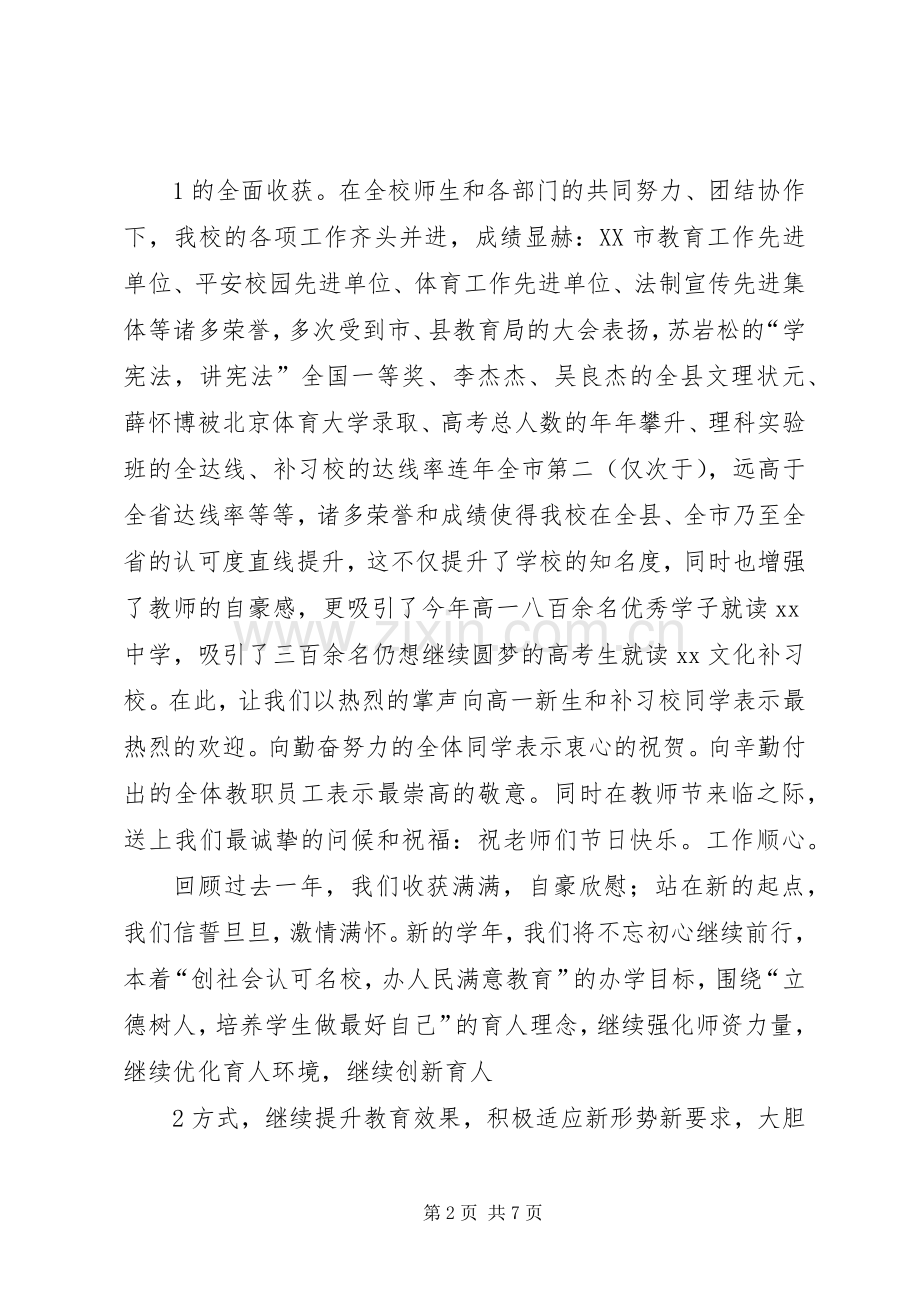 1的全面收获。在全校师生和各部门的共同努力、团结协作下，我校的各项工作齐头并进，成绩显赫：XX市教育工作先进单位、平安校园先进单位、体育工作先进单位、法制宣传先进集体等诸多荣誉，多次受到市、县教育局的大会表扬，苏岩松的“学宪法，讲宪法”全国一等奖、李杰杰、吴良杰的全县文理状元、薛怀博被北京体育大学录取、高考总人数的年年攀升、理科实验班的全达线、补习校的达线率连年全市第二（仅次于），远高于全省达线率等等，诸多荣誉和成绩使得我校在全县、全市乃至全省的认可度直线提升，这不仅提升了学校的知名度，同时也增强了教师的自豪感，更吸引了今年高一八百余名优秀学子就读xx中学，吸引了三百余名仍想继续圆梦的高考生就读xx文化补习校。在此，让我们以热烈的掌声向高一新生和补习校同学表示最热烈的欢迎。向勤奋努力的全体同学表示衷心的祝贺。向辛勤付出的全体教职员工表示最崇高的敬意。同时在教师节来临之际，送上我们最诚挚的问候和祝福：祝老师们节日快乐。工作顺心。

回顾过去一年，我们收获满满，自豪欣慰；站在新的起点，我们信誓旦旦，激情满怀。新的学年，我们将不忘初心继续前行，本着“创社会认可名校，办人民满意教育”的办学目标，围绕“立德树人，培养学生做最好自己”的育人理念，继续强化师资力量，继续优化育人环境，继续创新育人

2方式，继续提升教育效果，积极适应新形势新要求，大胆

第2页 共7页

www.zixin.com.cn